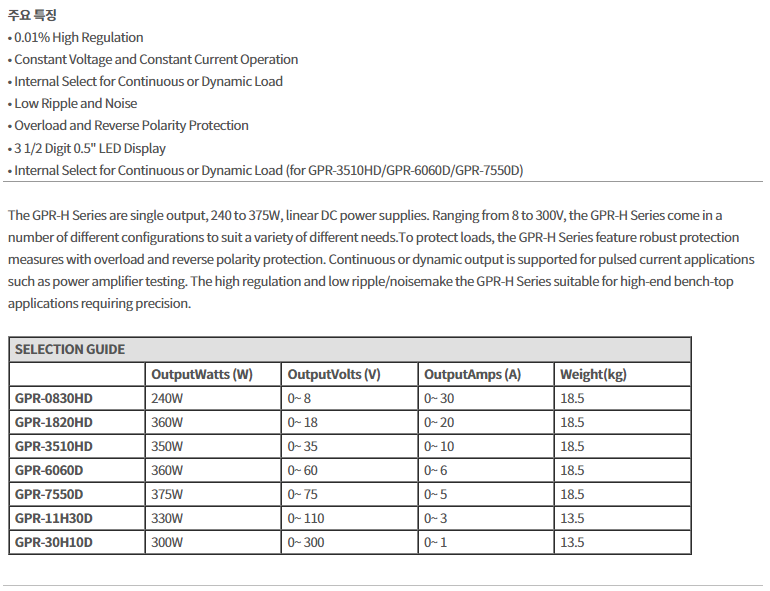 주요 특징
• 0.01% High Regulation
• Constant Voltage and Constant Current Operation
• Internal Select for Continuous or Dynamic Load
• Low Ripple and Noise
• Overload and Reverse Polarity Protection
• 3 1/2 Digit 0.5" LED Display
• Internal Select for Continuous or Dynamic Load (for GPR-3510HD/GPR-6060D/GPR-7550D)

The GPR-H Series are single output, 240 to 375W, linear DC power supplies. Ranging from 8 to 300V, the GPR-H Series come in a number of different configurations to suit a variety of different needs.To protect loads, the GPR-H Series feature robust protection measures with overload and reverse polarity protection. Continuous or dynamic output is supported for pulsed current applications such as power amplifier testing. The high regulation and low ripple/noisemake the GPR-H Series suitable for high-end bench-top applications requiring precision.

SELECTION GUIDE

| | OutputWatts (W) | OutputVolts (V) | OutputAmps (A) | Weight(kg) |
|---|---|---|---|---|
| GPR-0830HD | 240W | 0~ 8 | 0~ 30 | 18.5 |
| GPR-1820HD | 360W | 0~ 18 | 0~ 20 | 18.5 |
| GPR-3510HD | 350W | 0~ 35 | 0~ 10 | 18.5 |
| GPR-6060D | 360W | 0~ 60 | 0~ 6 | 18.5 |
| GPR-7550D | 375W | 0~ 75 | 0~ 5 | 18.5 |
| GPR-11H30D | 330W | 0~ 110 | 0~ 3 | 13.5 |
| GPR-30H10D | 300W | 0~ 300 | 0~ 1 | 13.5 |